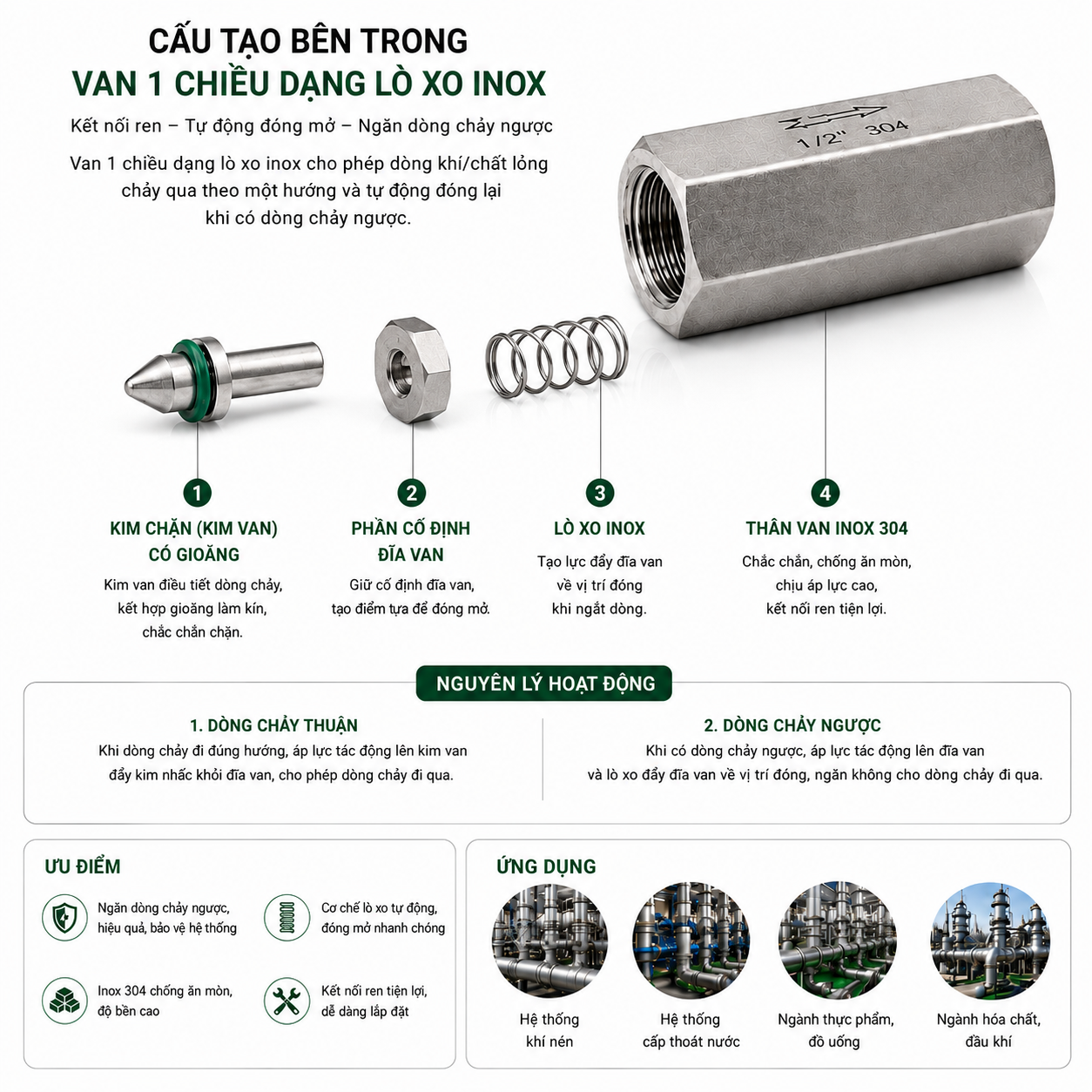 CẤU TẠO BÊN TRONG
VAN 1 CHIỀU DẠNG LÒ XO INOX

Kết nối ren – Tự động đóng mở – Ngăn dòng chảy ngược

Van 1 chiều dạng lò xo inox cho phép dòng khí/chất lỏng chảy qua theo một hướng và tự động đóng lại khi có dòng chảy ngược.

1/2" 304

1
KIM CHẶN (KIM VAN) CÓ GIOĂNG
Kim van điều tiết dòng chảy, kết hợp gioăng làm kín, chắc chắn chặn.

2
PHẦN CỐ ĐỊNH ĐĨA VAN
Giữ cố định đĩa van, tạo điểm tựa để đóng mở.

3
LÒ XO INOX
Tạo lực đẩy đĩa van về vị trí đóng khi ngắt dòng.

4
THÂN VAN INOX 304
Chắc chắn, chống ăn mòn, chịu áp lực cao, kết nối ren tiện lợi.

NGUYÊN LÝ HOẠT ĐỘNG

1. DÒNG CHẢY THUẬN
Khi dòng chảy đi đúng hướng, áp lực tác động lên kim van đẩy kim nhấc khỏi đĩa van, cho phép dòng chảy đi qua.

2. DÒNG CHẢY NGƯỢC
Khi có dòng chảy ngược, áp lực tác động lên đĩa van và lò xo đẩy đĩa van về vị trí đóng, ngăn không cho dòng chảy đi qua.

ƯU ĐIỂM

Ngăn dòng chảy ngược, hiệu quả, bảo vệ hệ thống

Cơ chế lò xo tự động, đóng mở nhanh chóng

Inox 304 chống ăn mòn, độ bền cao

Kết nối ren tiện lợi, dễ dàng lắp đặt

ỨNG DỤNG

Hệ thống khí nén

Hệ thống cấp thoát nước

Ngành thực phẩm, đồ uống

Ngành hóa chất, dầu khí